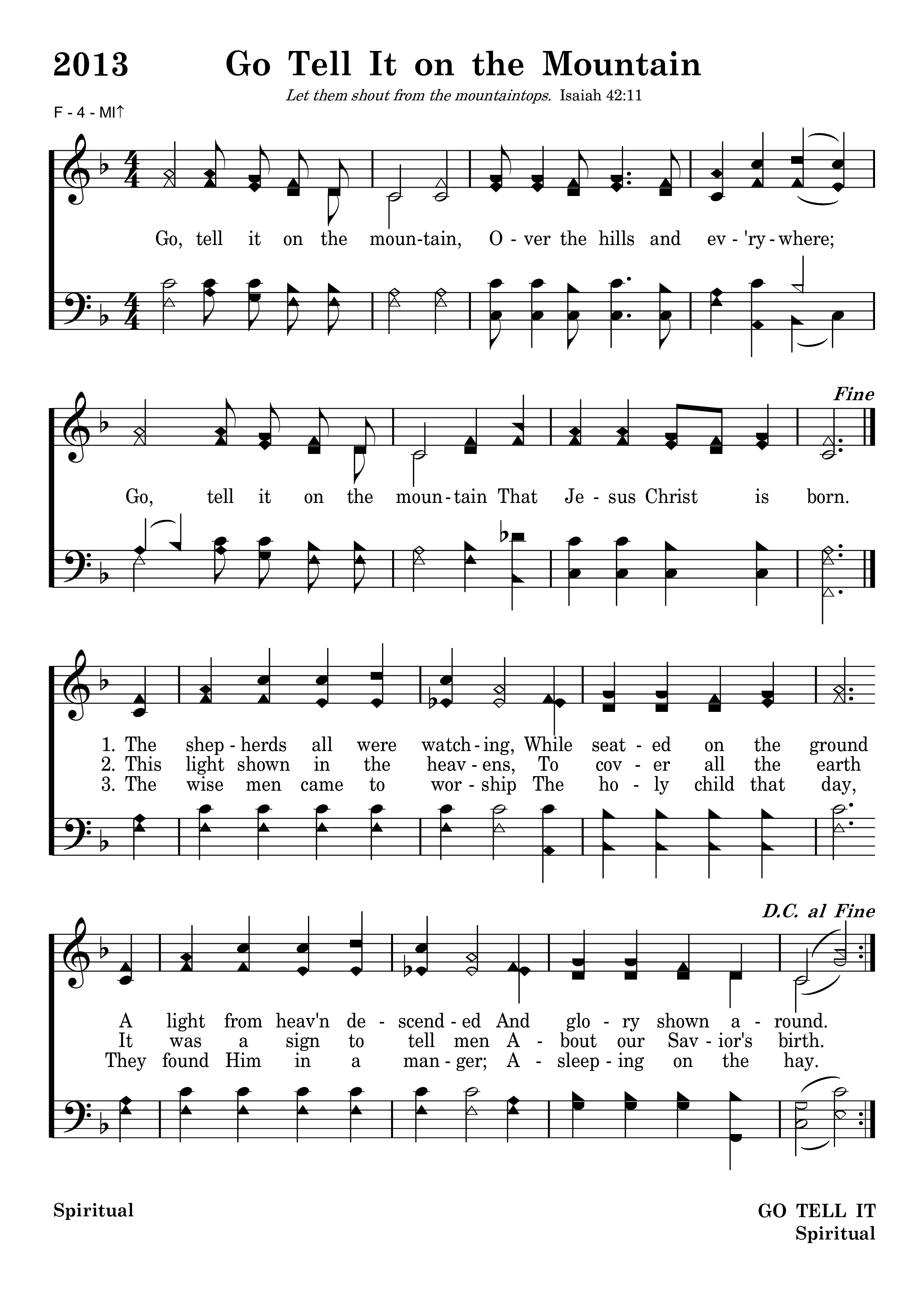 2013 Go Tell It on the Mountain

Let them shout from the mountaintops. Isaiah 42:11

F - 4 - MI↑

Go, tell it on the moun-tain, O - ver the hills and ev - 'ry - where;

Fine

Go, tell it on the moun - tain That Je - sus Christ is born.

1. The shep - herds all were watch - ing, While seat - ed on the ground
2. This light shown in the heav - ens, To cov - er all the earth
3. The wise men came to wor - ship The ho - ly child that day,

D.C. al Fine

A light from heav'n de - scend - ed And glo - ry shown a - round.
It was a sign to tell men A - bout our Sav - ior's birth.
They found Him in a man - ger; A - sleep - ing on the hay.

Spiritual

GO TELL IT
Spiritual